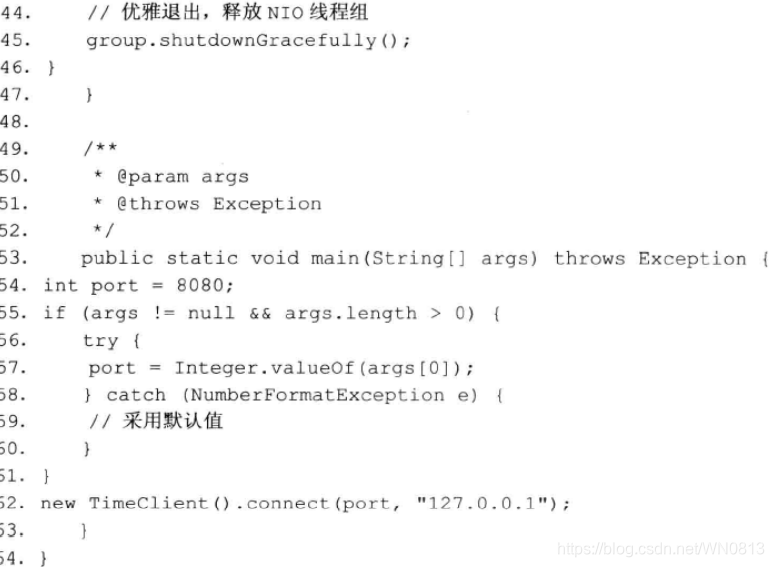 44.     // 优雅退出，释放NIO线程组
45.     group.shutdownGracefully();
46. }
47.     }
48.
49.     /**
50.      * @param args
51.      * @throws Exception
52.      */
53.     public static void main(String[] args) throws Exception {
54. int port = 8080;
55. if (args != null && args.length > 0) {
56.     try {
57.     port = Integer.valueOf(args[0]);
58.     } catch (NumberFormatException e) {
59.     // 采用默认值
60.     }
61. }
62. new TimeClient().connect(port, "127.0.0.1");
63.     }
64. }

https://blog.csdn.net/WN0813